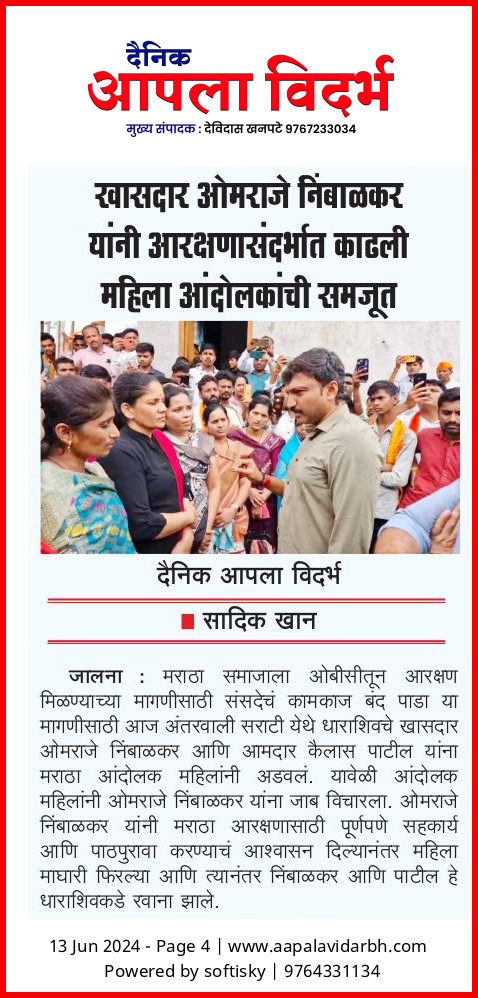 दैनिक
आपला विदर्भ
मुख्य संपादक : देविदास खनपटे 9767233034

खासदार ओमराजे निंबाळकर यांनी आरक्षणासंदर्भात काढली महिला आंदोलकांची समजूत

दैनिक आपला विदर्भ

■ सादिक खान

जालना : मराठा समाजाला ओबीसीतून आरक्षण मिळण्याच्या मागणीसाठी संसदेचं कामकाज बंद पाडा या मागणीसाठी आज अंतरवाली सराटी येथे धाराशिवचे खासदार ओमराजे निंबाळकर आणि आमदार कैलास पाटील यांना मराठा आंदोलक महिलांनी अडवलं. यावेळी आंदोलक महिलांनी ओमराजे निंबाळकर यांना जाब विचारला. ओमराजे निंबाळकर यांनी मराठा आरक्षणासाठी पूर्णपणे सहकार्य आणि पाठपुरावा करण्याचं आश्वासन दिल्यानंतर महिला माघारी फिरल्या आणि त्यानंतर निंबाळकर आणि पाटील हे धाराशिवकडे रवाना झाले.

13 Jun 2024 - Page 4 | www.aapalavidarbh.com
Powered by softisky | 9764331134